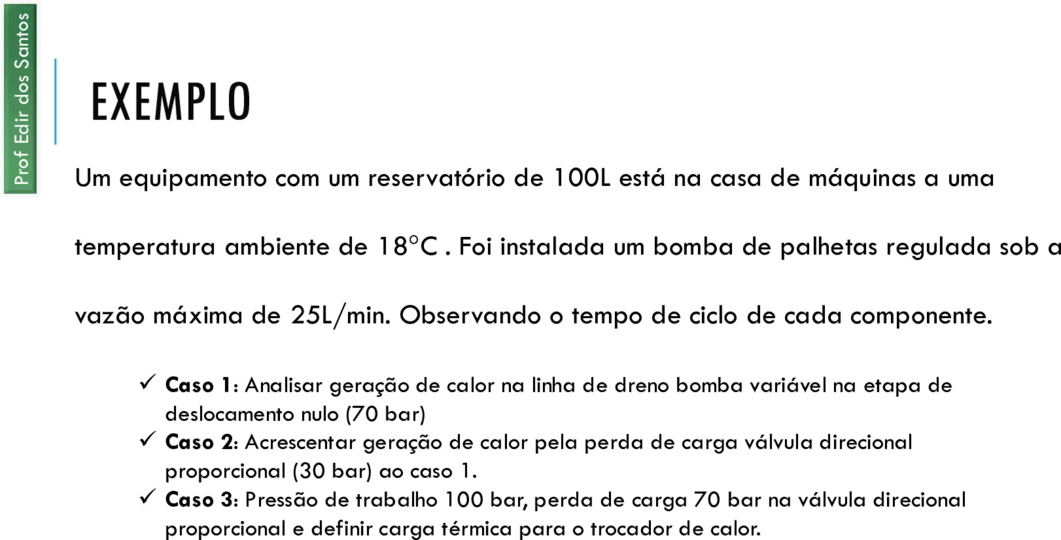 Prof Edir dos Santos

EXEMPLO

Um equipamento com um reservatório de 100L está na casa de máquinas a uma temperatura ambiente de 18°C . Foi instalada um bomba de palhetas regulada sob a vazão máxima de 25L/min. Observando o tempo de ciclo de cada componente.

✓ **Caso 1**: Analisar geração de calor na linha de dreno bomba variável na etapa de deslocamento nulo (70 bar)
✓ **Caso 2**: Acrescentar geração de calor pela perda de carga válvula direcional proporcional (30 bar) ao caso 1.
✓ **Caso 3**: Pressão de trabalho 100 bar, perda de carga 70 bar na válvula direcional proporcional e definir carga térmica para o trocador de calor.